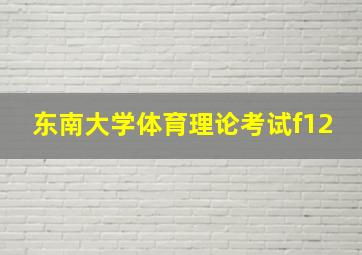 东南大学体育理论考试f12